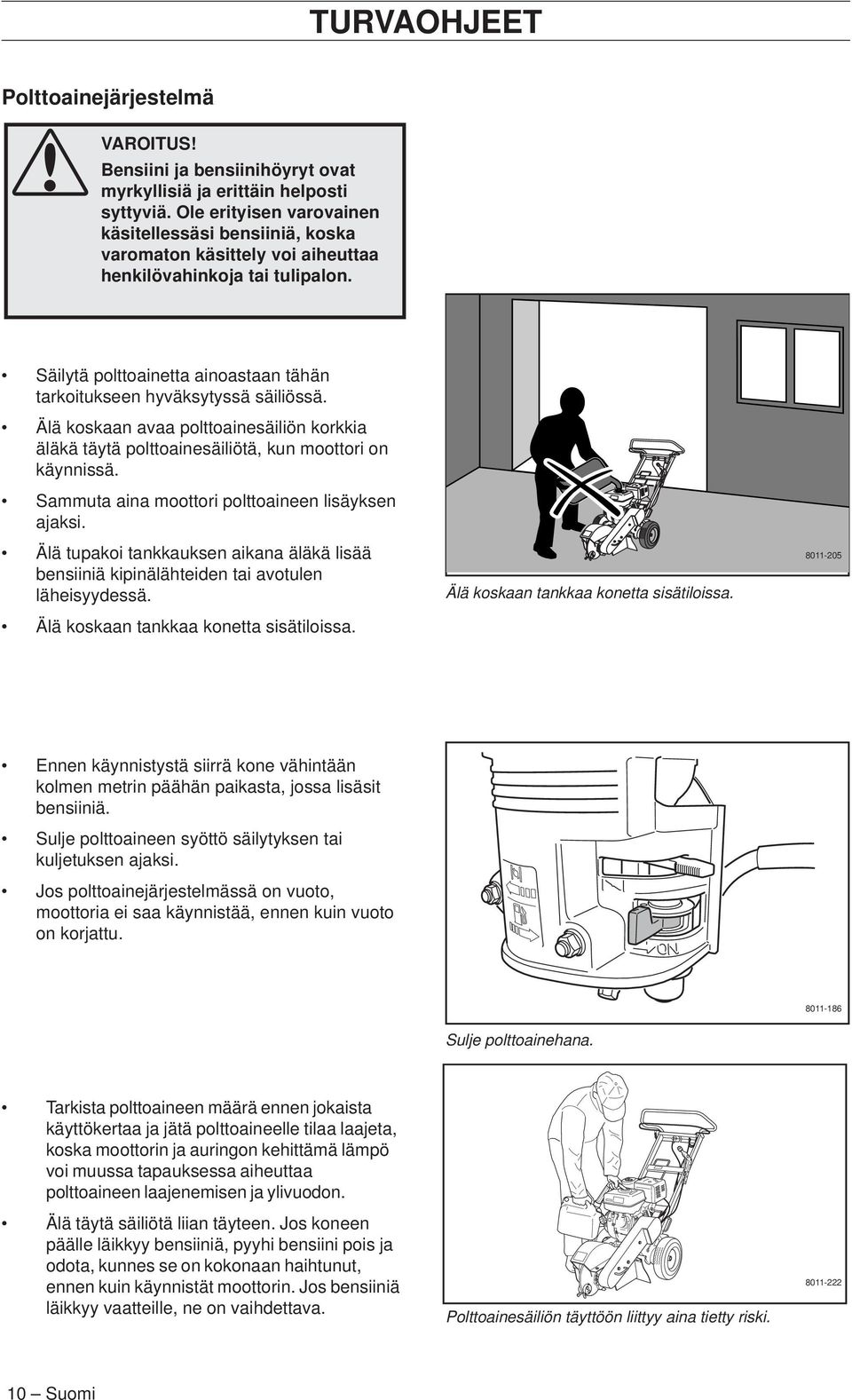 TURVAOHJEET

Polttoainejärjestelmä

VAROITUS!
Bensiini ja bensiinihöyryt ovat myrkyllisiä ja erittäin helposti syttyviä. Ole erityisen varovainen käsitellessäsi bensiiniä, koska varomaton käsittely voi aiheuttaa henkilövahinkoja tai tulipalon.

• Säilytä polttoainetta ainoastaan tähän tarkoitukseen hyväksytyssä säiliössä.

• Älä koskaan avaa polttoainesäiliön korkkia äläkä täytä polttoainesäiliötä, kun moottori on käynnissä.

• Sammuta aina moottori polttoaineen lisäyksen ajaksi.

• Älä tupakoi tankkauksen aikana äläkä lisää bensiiniä kipinälähteiden tai avotulen läheisyydessä.

• Älä koskaan tankkaa konetta sisätiloissa.

8011-205

Älä koskaan tankkaa konetta sisätiloissa.

• Ennen käynnistystä siirrä kone vähintään kolmen metrin päähän paikasta, jossa lisäsit bensiiniä.

• Sulje polttoaineen syöttö säilytyksen tai kuljetuksen ajaksi.

• Jos polttoainejärjestelmässä on vuoto, moottoria ei saa käynnistää, ennen kuin vuoto on korjattu.

ON

8011-186

Sulje polttoainehana.

• Tarkista polttoaineen määrä ennen jokaista käyttökertaa ja jätä polttoaineelle tilaa laajeta, koska moottorin ja auringon kehittämä lämpö voi muussa tapauksessa aiheuttaa polttoaineen laajenemisen ja ylivuodon.

• Älä täytä säiliötä liian täyteen. Jos koneen päälle läikkyy bensiiniä, pyyhi bensiini pois ja odota, kunnes se on kokonaan haihtunut, ennen kuin käynnistät moottorin. Jos bensiiniä läikkyy vaatteille, ne on vaihdettava.

8011-222

Polttoainesäiliön täyttöön liittyy aina tietty riski.

10 – Suomi